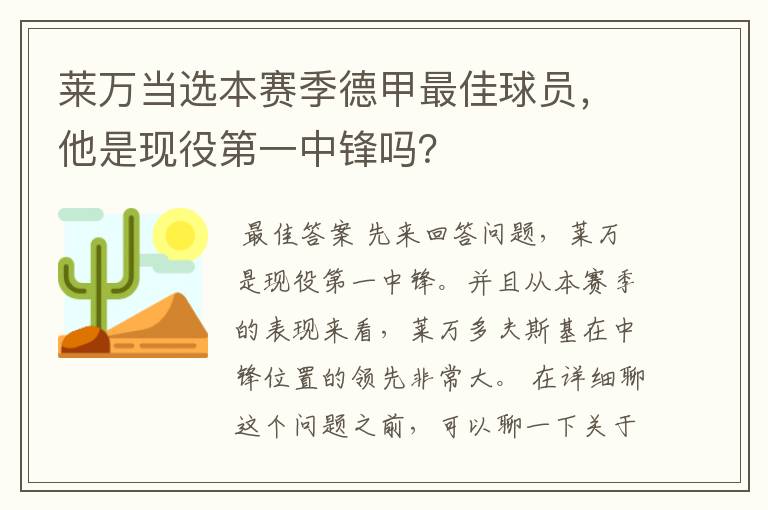 莱万当选本赛季德甲最佳球员，他是现役第一中锋吗?

最佳答案 先来回答问题，莱万是现役第一中锋。并且从本赛季的表现来看，莱万多夫斯基在中锋位置的领先非常大。 在详细聊这个问题之前，可以聊一下关于